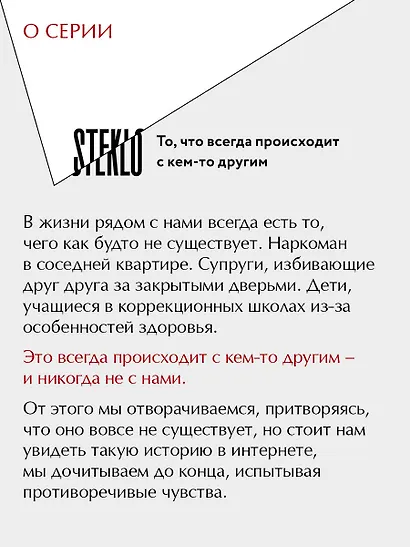 О СЕРИИ

STEKLO

То, что всегда происходит с кем-то другим

В жизни рядом с нами всегда есть то, чего как будто не существует. Наркоман в соседней квартире. Супруги, избивающие друг друга за закрытыми дверьми. Дети, учащиеся в коррекционных школах из-за особенностей здоровья.

Это всегда происходит с кем-то другим – и никогда не с нами.

От этого мы отворачиваемся, притворяясь, что оно вовсе не существует, но стоит нам увидеть такую историю в интернете, мы дочитываем до конца, испытывая противоречивые чувства.